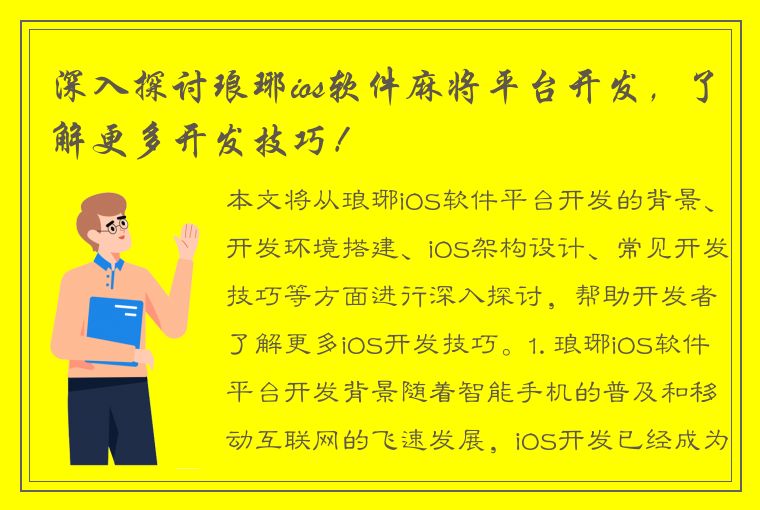 深入探讨琅琊ios软件麻将平台开发，了解更多开发技巧！

本文将从琅琊iOS软件平台开发的背景、开发环境搭建、iOS架构设计、常见开发技巧等方面进行深入探讨，帮助开发者了解更多iOS开发技巧。1. 琅琊iOS软件平台开发背景随着智能手机的普及和移动互联网的飞速发展，iOS开发已经成为